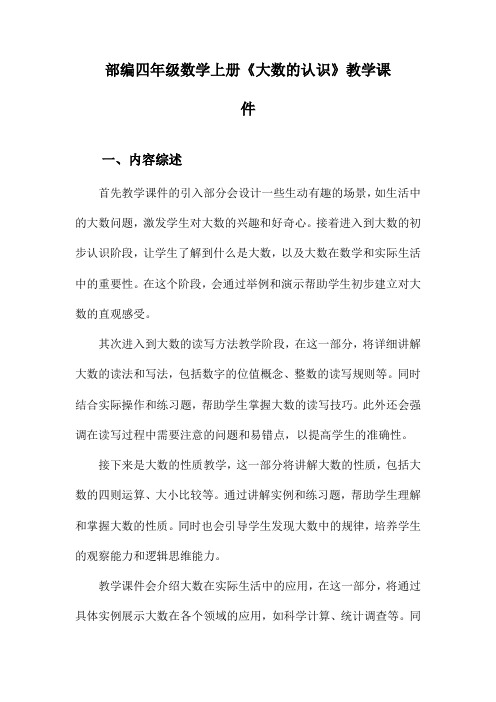 部编四年级数学上册《大数的认识》教学课件

一、内容综述

首先教学课件的引入部分会设计一些生动有趣的场景，如生活中的大数问题，激发学生对大数的兴趣和好奇心。接着进入到大数的初步认识阶段，让学生了解到什么是大数，以及大数在数学和实际生活中的重要性。在这个阶段，会通过举例和演示帮助学生初步建立对大数的直观感受。

其次进入到大数的读写方法教学阶段，在这一部分，将详细讲解大数的读法和写法，包括数字的位值概念、整数的读写规则等。同时结合实际操作和练习题，帮助学生掌握大数的读写技巧。此外还会强调在读写过程中需要注意的问题和易错点，以提高学生的准确性。

接下来是大数的性质教学，这一部分将讲解大数的性质，包括大数的四则运算、大小比较等。通过讲解实例和练习题，帮助学生理解和掌握大数的性质。同时也会引导学生发现大数中的规律，培养学生的观察能力和逻辑思维能力。

教学课件会介绍大数在实际生活中的应用，在这一部分，将通过具体实例展示大数在各个领域的应用，如科学计算、统计调查等。同